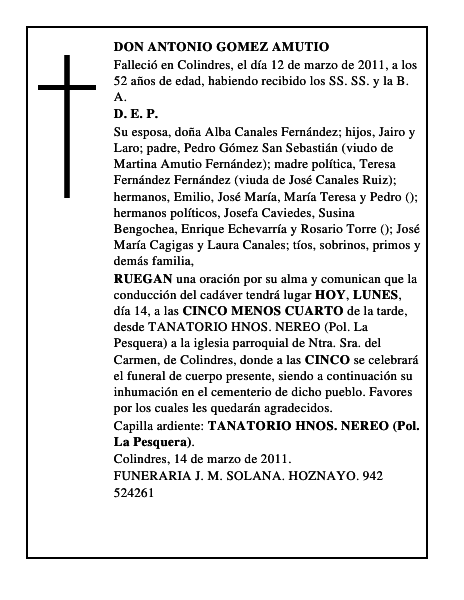 DON ANTONIO GOMEZ AMUTIO

Falleció en Colindres, el día 12 de marzo de 2011, a los 52 años de edad, habiendo recibido los SS. SS. y la B. A.

D. E. P.

Su esposa, doña Alba Canales Fernández; hijos, Jairo y Laro; padre, Pedro Gómez San Sebastián (viudo de Martina Amutio Fernández); madre política, Teresa Fernández Fernández (viuda de José Canales Ruiz); hermanos, Emilio, José María, María Teresa y Pedro (); hermanos políticos, Josefa Caviedes, Susina Bengochea, Enrique Echevarría y Rosario Torre (); José María Cagigas y Laura Canales; tíos, sobrinos, primos y demás familia,

RUEGAN una oración por su alma y comunican que la conducción del cadáver tendrá lugar HOY, LUNES, día 14, a las CINCO MENOS CUARTO de la tarde, desde TANATORIO HNOS. NEREO (Pol. La Pesquera) a la iglesia parroquial de Ntra. Sra. del Carmen, de Colindres, donde a las CINCO se celebrará el funeral de cuerpo presente, siendo a continuación su inhumación en el cementerio de dicho pueblo. Favores por los cuales les quedarán agradecidos.

Capilla ardiente: TANATORIO HNOS. NEREO (Pol. La Pesquera).

Colindres, 14 de marzo de 2011.

FUNERARIA J. M. SOLANA. HOZNAYO. 942 524261